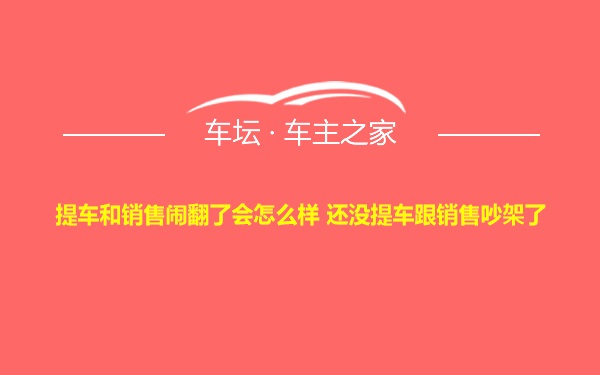 车坛 · 车主之家

提车和销售闹翻了会怎么样 还没提车跟销售吵架了